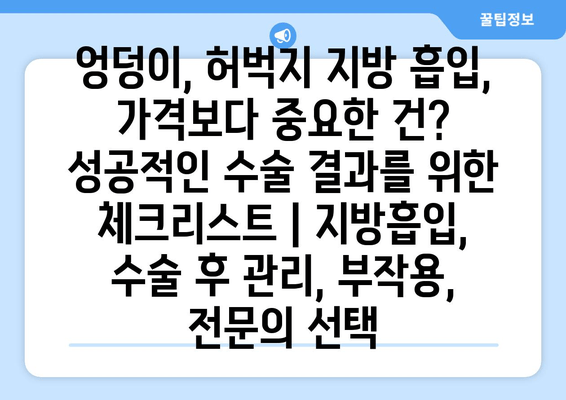 꿀팁정보

엉덩이, 허벅지 지방 흡입, 가격보다 중요한 건? 성공적인 수술 결과를 위한 체크리스트 | 지방흡입, 수술 후 관리, 부작용, 전문의 선택